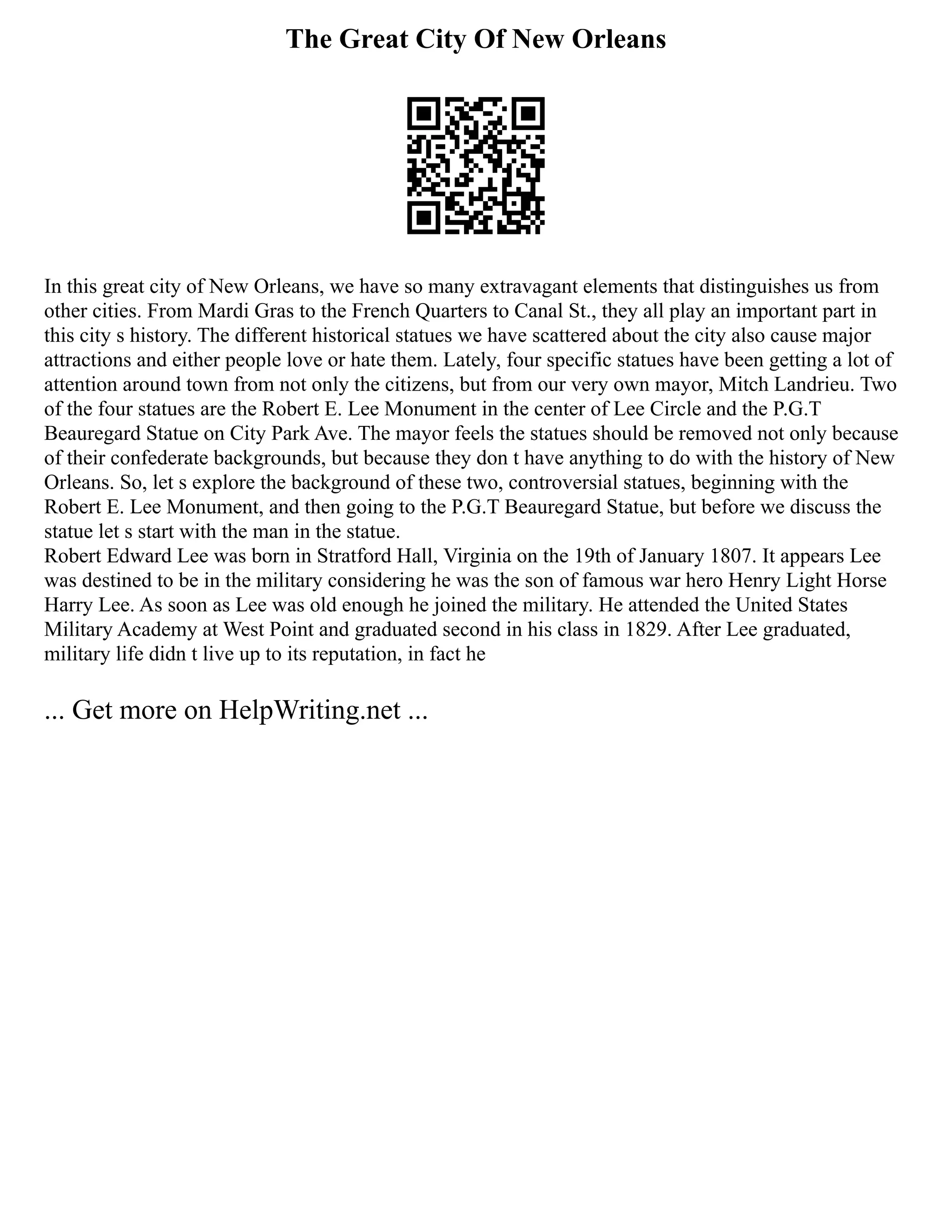 The Great City Of New Orleans

In this great city of New Orleans, we have so many extravagant elements that distinguishes us from other cities. From Mardi Gras to the French Quarters to Canal St., they all play an important part in this city s history. The different historical statues we have scattered about the city also cause major attractions and either people love or hate them. Lately, four specific statues have been getting a lot of attention around town from not only the citizens, but from our very own mayor, Mitch Landrieu. Two of the four statues are the Robert E. Lee Monument in the center of Lee Circle and the P.G.T Beauregard Statue on City Park Ave. The mayor feels the statues should be removed not only because of their confederate backgrounds, but because they don t have anything to do with the history of New Orleans. So, let s explore the background of these two, controversial statues, beginning with the Robert E. Lee Monument, and then going to the P.G.T Beauregard Statue, but before we discuss the statue let s start with the man in the statue.
Robert Edward Lee was born in Stratford Hall, Virginia on the 19th of January 1807. It appears Lee was destined to be in the military considering he was the son of famous war hero Henry Light Horse Harry Lee. As soon as Lee was old enough he joined the military. He attended the United States Military Academy at West Point and graduated second in his class in 1829. After Lee graduated, military life didn t live up to its reputation, in fact he

... Get more on HelpWriting.net ...